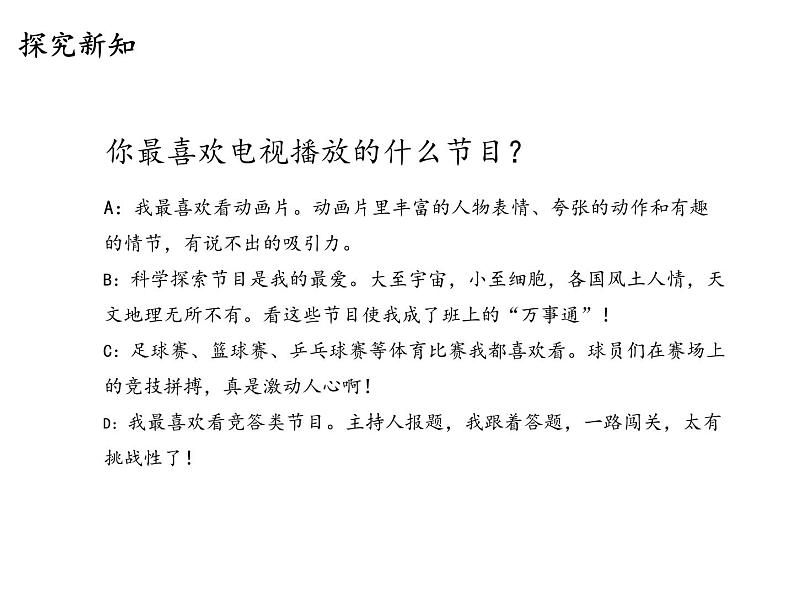 探究新知

你最喜欢电视播放的什么节目？

A：我最喜欢看动画片。动画片里丰富的人物表情、夸张的动作和有趣的情节，有说不出的吸引力。

B：科学探索节目是我的最爱。大至宇宙，小至细胞，各国风土人情，天文地理无所不有。看这些节目使我成了班上的“万事通”！

C：足球赛、篮球赛、乒乓球赛等体育比赛我都喜欢看。球员们在赛场上的竞技拼搏，真是激动人心啊！

D：我最喜欢看竞答类节目。主持人报题，我跟着答题，一路闯关，太有挑战性了！